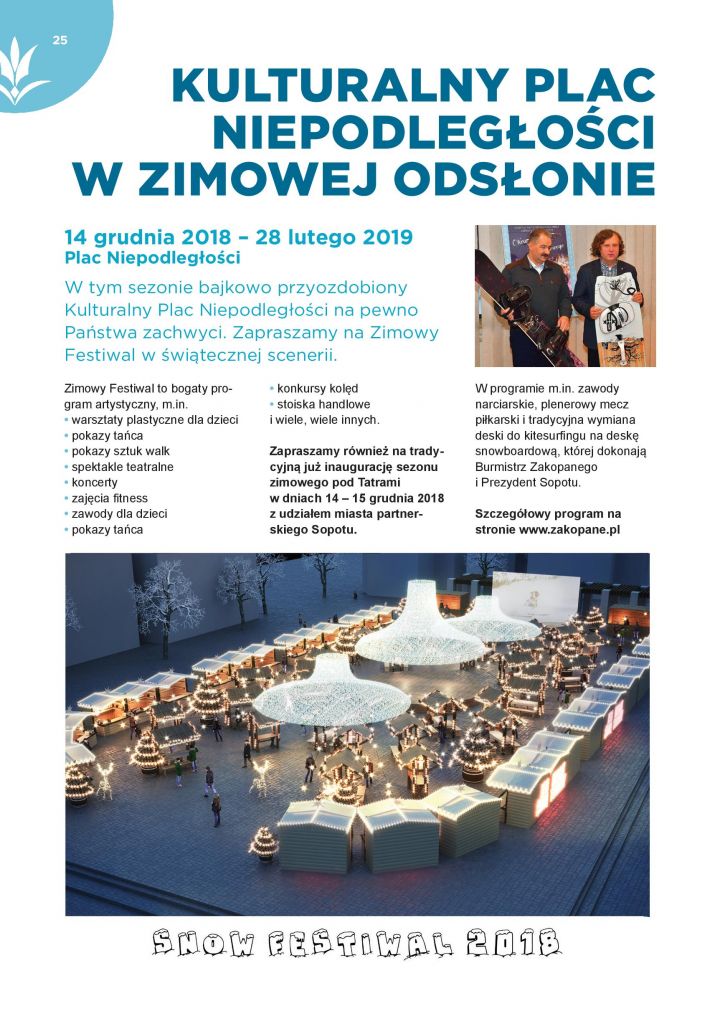 25

KULTURALNY PLAC NIEPODLEGŁOŚCI W ZIMOWEJ ODSŁONIE

14 grudnia 2018 – 28 lutego 2019
Plac Niepodległości

W tym sezonie bajkowo przyozdobiony Kulturalny Plac Niepodległości na pewno Państwa zachwyci. Zapraszamy na Zimowy Festiwal w świątecznej scenerii.

Zimowy Festiwal to bogaty program artystyczny, m.in.
• warsztaty plastyczne dla dzieci
• pokazy tańca
• pokazy sztuk walk
• spektakle teatralne
• koncerty
• zajęcia fitness
• zawody dla dzieci
• pokazy tańca

• konkursy kolęd
• stoiska handlowe
i wiele, wiele innych.

Zapraszamy również na tradycyjną już inaugurację sezonu zimowego pod Tatrami w dniach 14 – 15 grudnia 2018 z udziałem miasta partnerskiego Sopotu.

W programie m.in. zawody narciarskie, plenerowy mecz piłkarski i tradycyjna wymiana deski do kitesurfingu na deskę snowboardową, której dokonają Burmistrz Zakopanego i Prezydent Sopotu.

Szczegółowy program na stronie www.zakopane.pl

SNOW FESTIWAL 2018